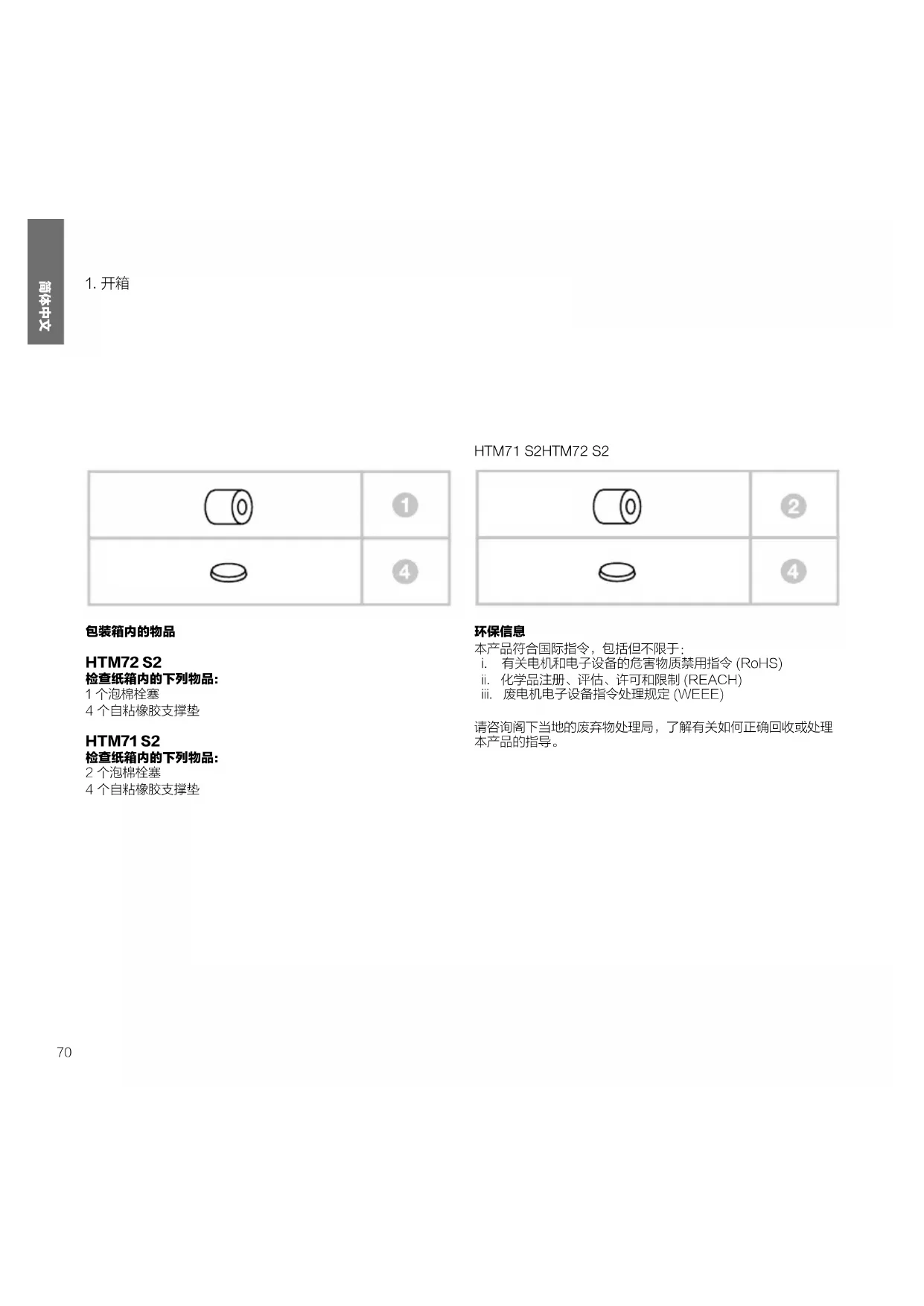 简体中文

1.开箱

HTM71 S2HTM72 S2

1

4

2

4

包装箱内的物品

HTM72 S2
检查纸箱内的下列物品:
1个泡棉栓塞
4个自粘橡胶支撑垫

HTM71 S2
检查纸箱内的下列物品:
2个泡棉栓塞
4个自粘橡胶支撑垫

环保信息
本产品符合国际指令，包括但不限于:
i. 有关电机和电子设备的危害物质禁用指令(RoHS)
ii. 化学品注册、评估、许可和限制(REACH)
iii. 废电机电子设备指令处理规定(WEEE)

请咨询阁下当地的废弃物处理局，了解有关如何正确回收或处理本产品的指导。

70